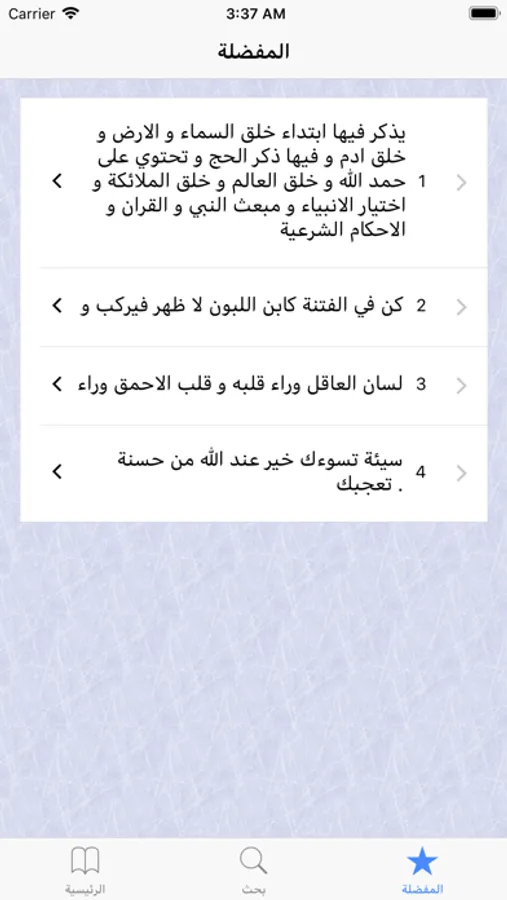 Carrier
3:37 AM

المفضلة

1 يذكر فيها ابتداء خلق السماء و الارض و خلق ادم و فيها ذكر الحج و تحتوي على حمد الله و خلق العالم و خلق الملائكة و اختيار الانبياء و مبعث النبي و القران و الاحكام الشرعية

2 كن في الفتنة كابن اللبون لا ظهر فيركب و

3 لسان العاقل وراء قلبه و قلب الاحمق وراء

4 سيئة تسوءك خير عند الله من حسنة تعجبك .

الرئيسية
بحث
المفضلة